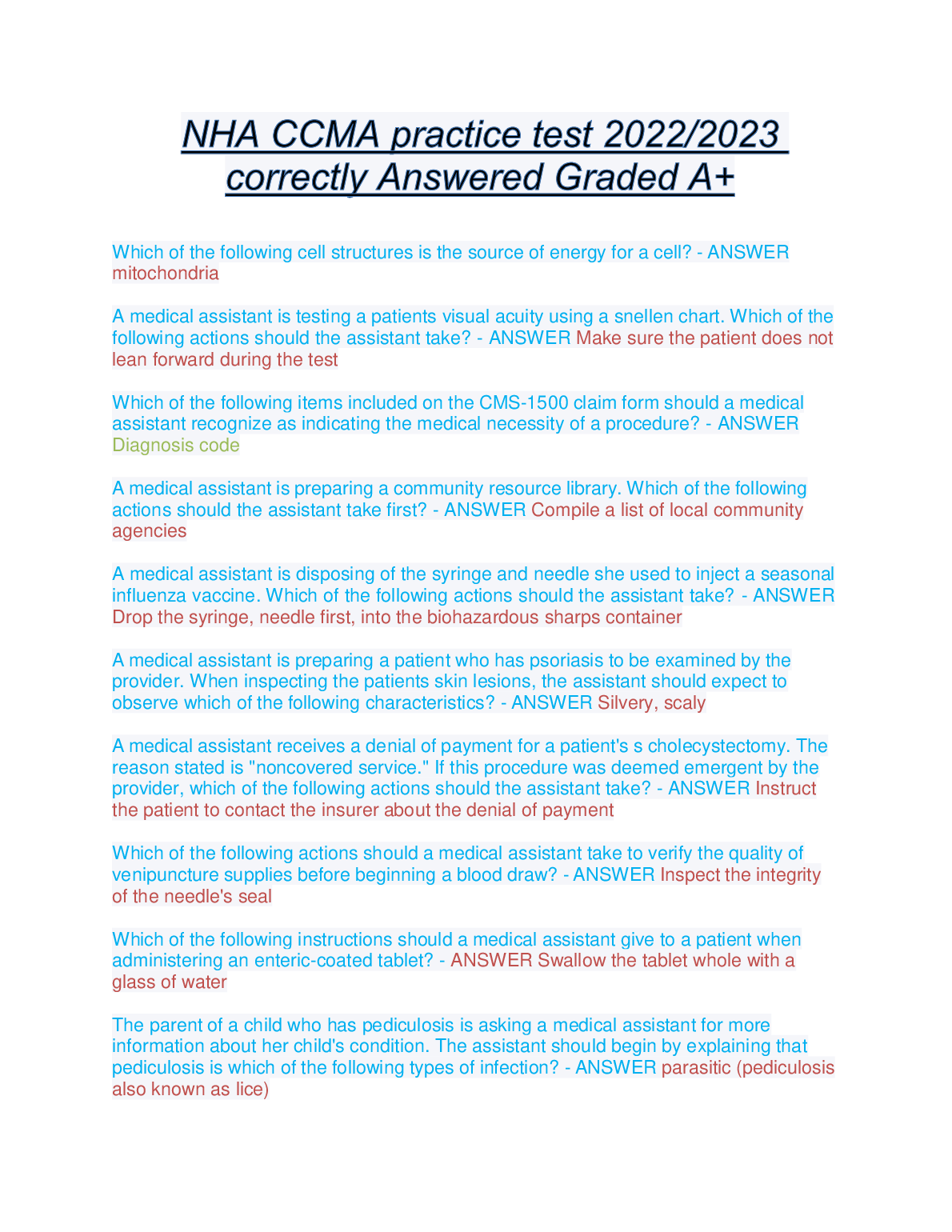 NHA CCMA practice test 2022/2023 correctly Answered Graded A+

Which of the following cell structures is the source of energy for a cell? - ANSWER mitochondria

A medical assistant is testing a patients visual acuity using a snellen chart. Which of the following actions should the assistant take? - ANSWER Make sure the patient does not lean forward during the test

Which of the following items included on the CMS-1500 claim form should a medical assistant recognize as indicating the medical necessity of a procedure? - ANSWER Diagnosis code

A medical assistant is preparing a community resource library. Which of the following actions should the assistant take first? - ANSWER Compile a list of local community agencies

A medical assistant is disposing of the syringe and needle she used to inject a seasonal influenza vaccine. Which of the following actions should the assistant take? - ANSWER Drop the syringe, needle first, into the biohazardous sharps container

A medical assistant is preparing a patient who has psoriasis to be examined by the provider. When inspecting the patients skin lesions, the assistant should expect to observe which of the following characteristics? - ANSWER Silvery, scaly

A medical assistant receives a denial of payment for a patient's s cholecystectomy. The reason stated is "noncovered service." If this procedure was deemed emergent by the provider, which of the following actions should the assistant take? - ANSWER Instruct the patient to contact the insurer about the denial of payment

Which of the following actions should a medical assistant take to verify the quality of venipuncture supplies before beginning a blood draw? - ANSWER Inspect the integrity of the needle's seal

Which of the following instructions should a medical assistant give to a patient when administering an enteric-coated tablet? - ANSWER Swallow the tablet whole with a glass of water

The parent of a child who has pediculosis is asking a medical assistant for more information about her child's condition. The assistant should begin by explaining that pediculosis is which of the following types of infection? - ANSWER parasitic (pediculosis also known as lice)